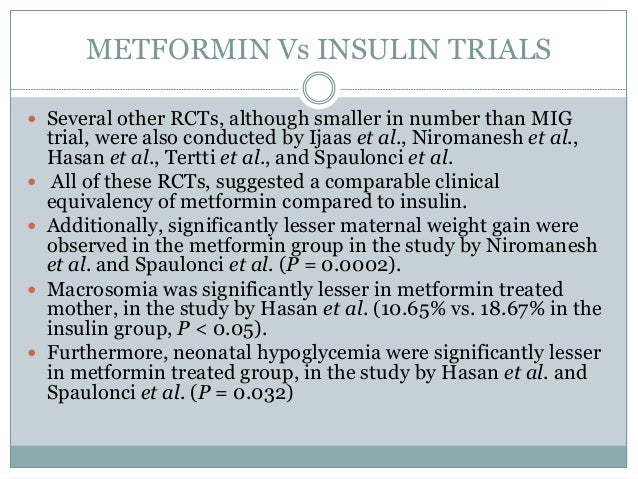 METFORMIN Vs INSULIN TRIALS

• Several other RCTs, although smaller in number than MIG trial, were also conducted by Ijaas et al., Niromanesh et al., Hasan et al., Tertti et al., and Spaulonci et al.
• All of these RCTs, suggested a comparable clinical equivalency of metformin compared to insulin.
• Additionally, significantly lesser maternal weight gain were observed in the metformin group in the study by Niromanesh et al. and Spaulonci et al. (P = 0.0002).
• Macrosomia was significantly lesser in metformin treated mother, in the study by Hasan et al. (10.65% vs. 18.67% in the insulin group, P < 0.05).
• Furthermore, neonatal hypoglycemia were significantly lesser in metformin treated group, in the study by Hasan et al. and Spaulonci et al. (P = 0.032)